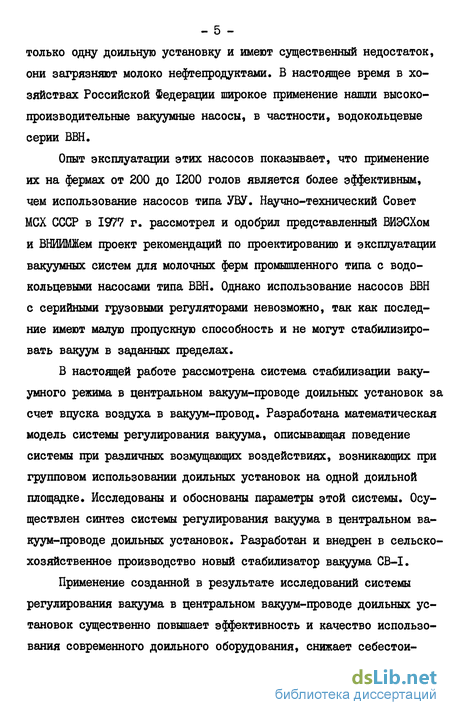 - 5 -

только одну доильную установку и имеют существенный недостаток, они загрязняют молоко нефтепродуктами. В настоящее время в хозяйствах Российской Федерации широкое применение нашли высокопроизводительные вакуумные насосы, в частности, водокольцевые серии ВВН.

Опыт эксплуатации этих насосов показывает, что применение их на фермах от 200 до I200 голов является более эффективным, чем использование насосов типа УВУ. Научно-технический Совет МСХ СССР в I977 г. рассмотрел и одобрил представленный ВИЭСХом и ВНИИМЖем проект рекомендаций по проектированию и эксплуатации вакуумных систем для молочных ферм промышленного типа с водокольцевыми насосами типа ВВН. Однако использование насосов ВВН с серийными грузовыми регуляторами невозможно, так как последние имеют малую пропускную способность и не могут стабилизировать вакуум в заданных пределах.

В настоящей работе рассмотрена система стабилизации вакуумного режима в центральном вакуум-проводе доильных установок за счет впуска воздуха в вакуум-провод. Разработана математическая модель системы регулирования вакуума, описывающая поведение системы при различных возмущающих воздействиях, возникающих при групповом использовании доильных установок на одной доильной площадке. Исследованы и обоснованы параметры этой системы. Осуществлен синтез системы регулирования вакуума в центральном вакуум-проводе доильных установок. Разработан и внедрен в сельскохозяйственное производство новый стабилизатор вакуума СВ-I.

Применение созданной в результате исследований системы регулирования вакуума в центральном вакуум-проводе доильных установок существенно повышает эффективность и качество использования современного доильного оборудования, снижает себестои-

dsLib.net
библиотека диссертаций